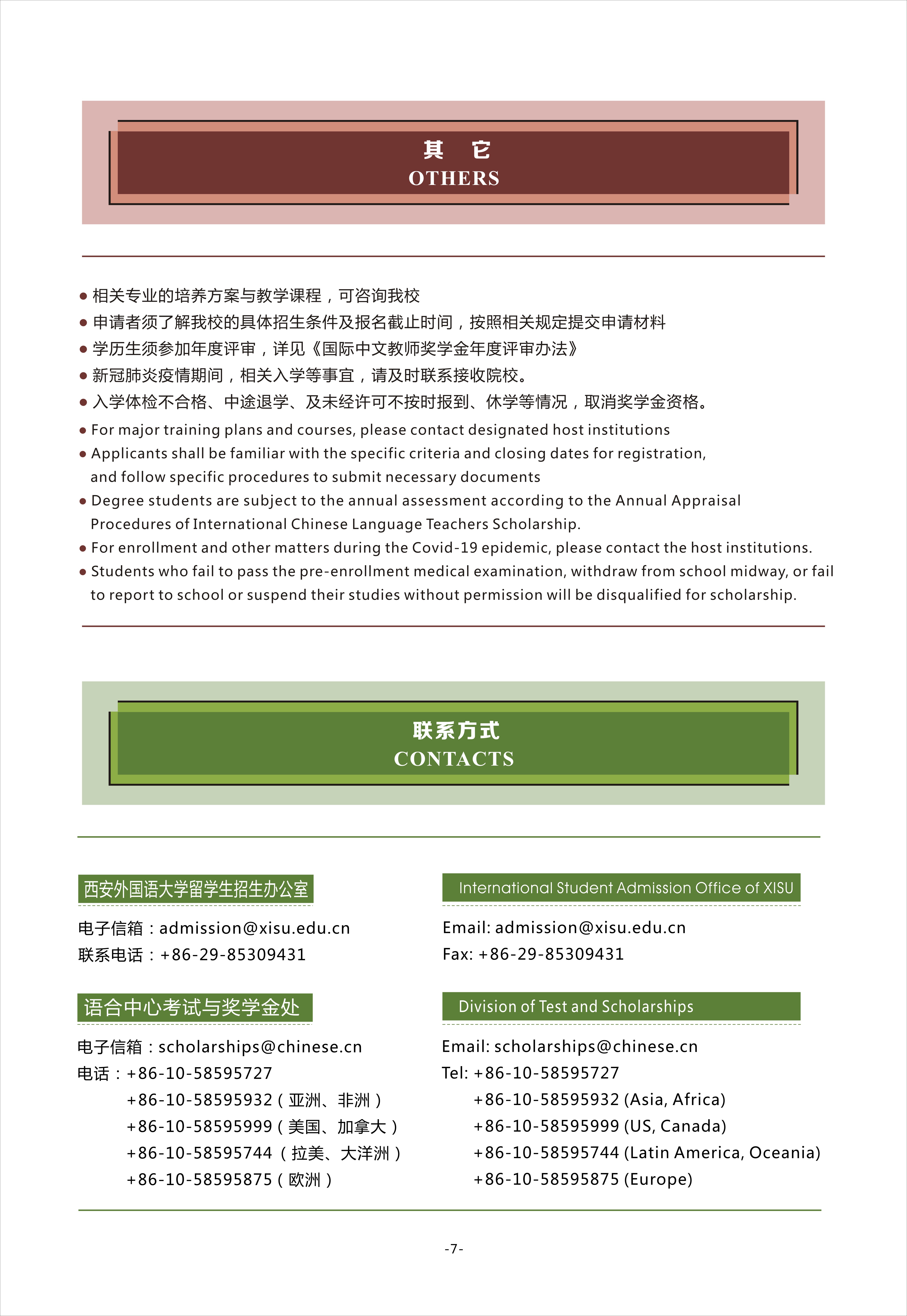 其　它
OTHERS

● 相关专业的培养方案与教学课程，可咨询我校
● 申请者须了解我校的具体招生条件及报名截止时间，按照相关规定提交申请材料
● 学历生须参加年度评审，详见《国际中文教师奖学金年度评审办法》
● 新冠肺炎疫情期间，相关入学等事宜，请及时联系接收院校。
● 入学体检不合格、中途退学、及未经许可不按时报到、休学等情况，取消奖学金资格。
● For major training plans and courses, please contact designated host institutions
● Applicants shall be familiar with the specific criteria and closing dates for registration, and follow specific procedures to submit necessary documents
● Degree students are subject to the annual assessment according to the Annual Appraisal Procedures of International Chinese Language Teachers Scholarship.
● For enrollment and other matters during the Covid-19 epidemic, please contact the host institutions.
● Students who fail to pass the pre-enrollment medical examination, withdraw from school midway, or fail to report to school or suspend their studies without permission will be disqualified for scholarship.

联系方式
CONTACTS

西安外国语大学留学生招生办公室
电子信箱：admission@xisu.edu.cn
联系电话：+86-29-85309431

语合中心考试与奖学金处
电子信箱：scholarships@chinese.cn
电话：+86-10-58595727
+86-10-58595932（亚洲、非洲）
+86-10-58595999（美国、加拿大）
+86-10-58595744（拉美、大洋洲）
+86-10-58595875（欧洲）

International Student Admission Office of XISU
Email: admission@xisu.edu.cn
Fax: +86-29-85309431

Division of Test and Scholarships
Email: scholarships@chinese.cn
Tel: +86-10-58595727
+86-10-58595932 (Asia, Africa)
+86-10-58595999 (US, Canada)
+86-10-58595744 (Latin America, Oceania)
+86-10-58595875 (Europe)

-7-